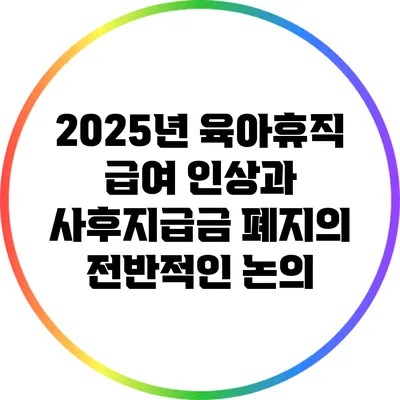 2025년 육아휴직 급여 인상과 사후지급금 폐지의 전반적인 논의